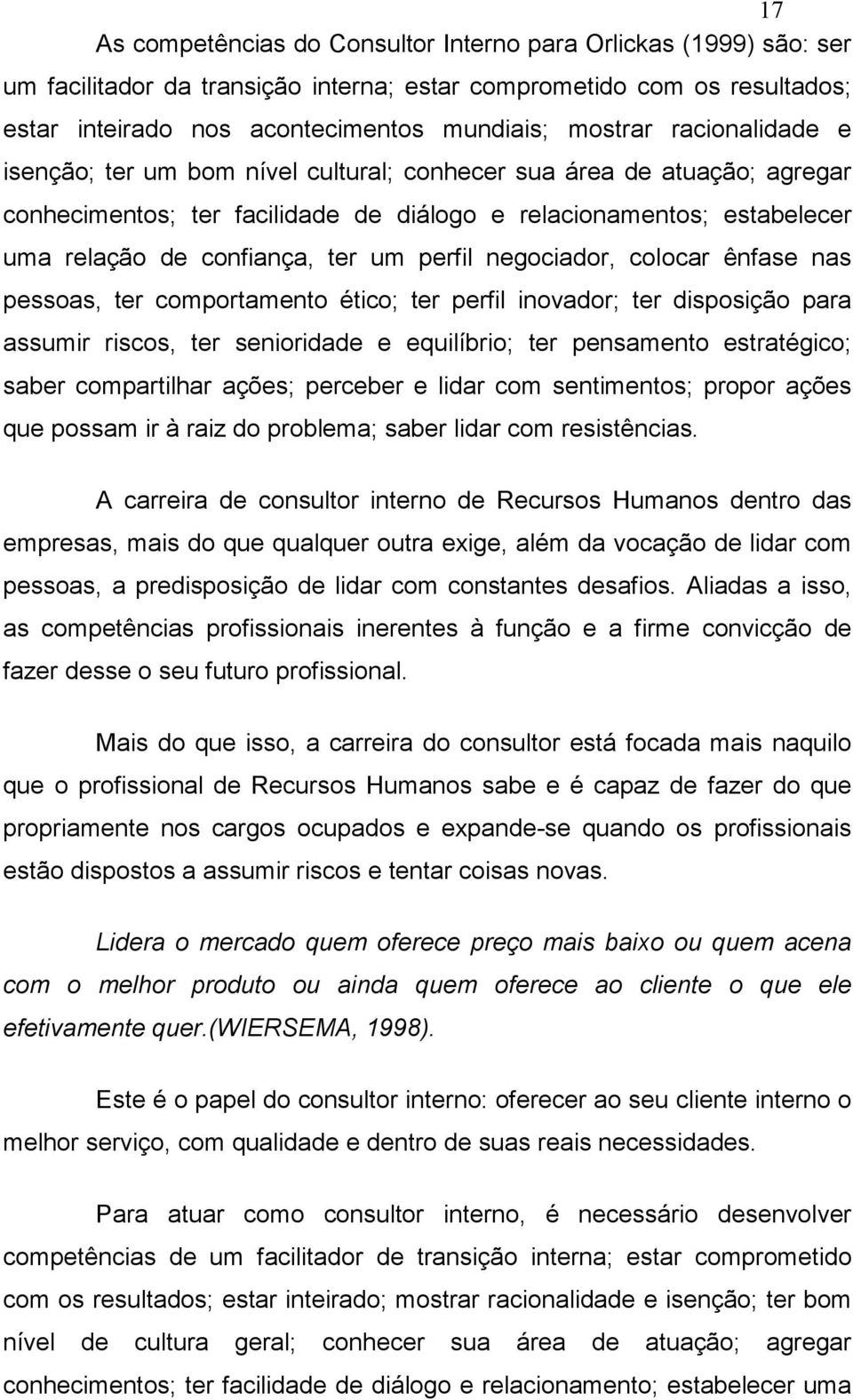 17

As competências do Consultor Interno para Orlickas (1999) são: ser um facilitador da transição interna; estar comprometido com os resultados; estar inteirado nos acontecimentos mundiais; mostrar racionalidade e isenção; ter um bom nível cultural; conhecer sua área de atuação; agregar conhecimentos; ter facilidade de diálogo e relacionamentos; estabelecer uma relação de confiança, ter um perfil negociador, colocar ênfase nas pessoas, ter comportamento ético; ter perfil inovador; ter disposição para assumir riscos, ter senioridade e equilíbrio; ter pensamento estratégico; saber compartilhar ações; perceber e lidar com sentimentos; propor ações que possam ir à raiz do problema; saber lidar com resistências.

A carreira de consultor interno de Recursos Humanos dentro das empresas, mais do que qualquer outra exige, além da vocação de lidar com pessoas, a predisposição de lidar com constantes desafios. Aliadas a isso, as competências profissionais inerentes à função e a firme convicção de fazer desse o seu futuro profissional.

Mais do que isso, a carreira do consultor está focada mais naquilo que o profissional de Recursos Humanos sabe e é capaz de fazer do que propriamente nos cargos ocupados e expande-se quando os profissionais estão dispostos a assumir riscos e tentar coisas novas.

Lidera o mercado quem oferece preço mais baixo ou quem acena com o melhor produto ou ainda quem oferece ao cliente o que ele efetivamente quer.(WIERSEMA, 1998).

Este é o papel do consultor interno: oferecer ao seu cliente interno o melhor serviço, com qualidade e dentro de suas reais necessidades.

Para atuar como consultor interno, é necessário desenvolver competências de um facilitador de transição interna; estar comprometido com os resultados; estar inteirado; mostrar racionalidade e isenção; ter bom nível de cultura geral; conhecer sua área de atuação; agregar conhecimentos; ter facilidade de diálogo e relacionamento; estabelecer uma